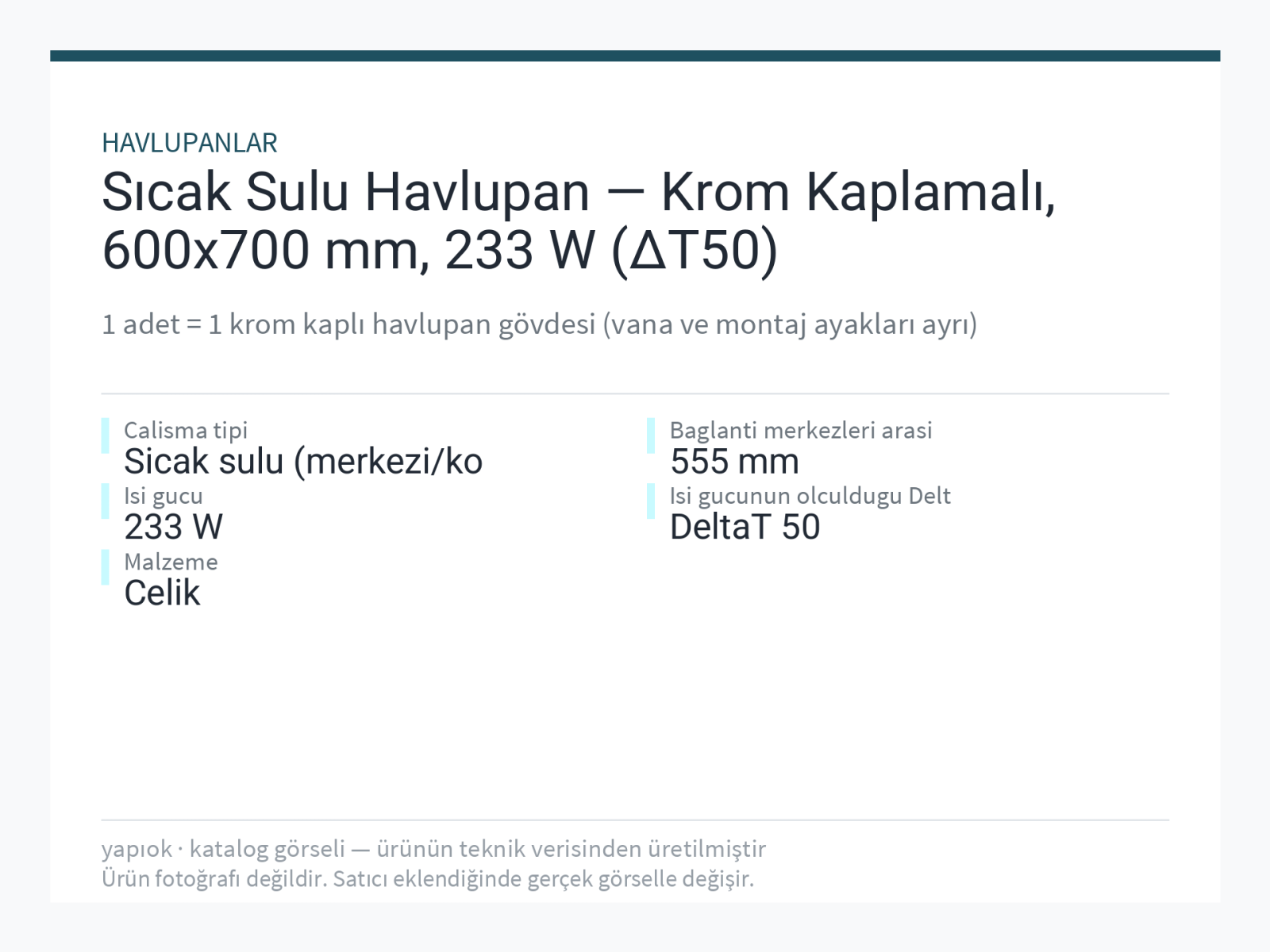 HAVLUPANLAR
Sıcak Sulu Havlupan — Krom Kaplamalı, 600x700 mm, 233 W (ΔT50)

1 adet = 1 krom kaplı havlupan gövdesi (vana ve montaj ayakları ayrı)

Calisma tipi
Sicak sulu (merkezi/ko

Isi gucu
233 W

Malzeme
Celik

Baglanti merkezleri arasi
555 mm

Isi gucunun olculdugu Delt
DeltaT 50

yapıok · katalog görseli — ürünün teknik verisinden üretilmiştir
Ürün fotoğrafı değildir. Satıcı eklendiğinde gerçek görselle değişir.